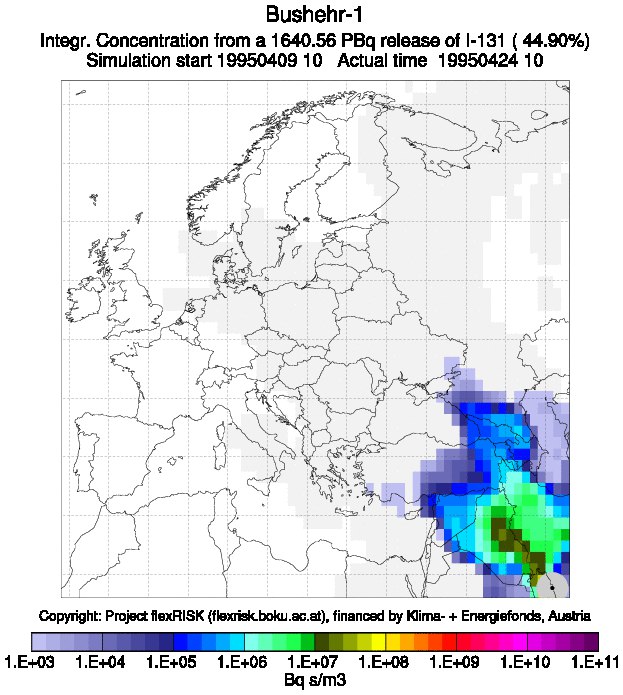 Bushehr-1
Integr. Concentration from a 1640.56 PBq release of I-131 ( 44.90%)
Simulation start 19950409 10   Actual time 19950424 10

Copyright: Project flexRISK (flexrisk.boku.ac.at), financed by Klima- + Energiefonds, Austria

1.E+03   1.E+04   1.E+05   1.E+06   1.E+07   1.E+08   1.E+09   1.E+10   1.E+11
Bq s/m3